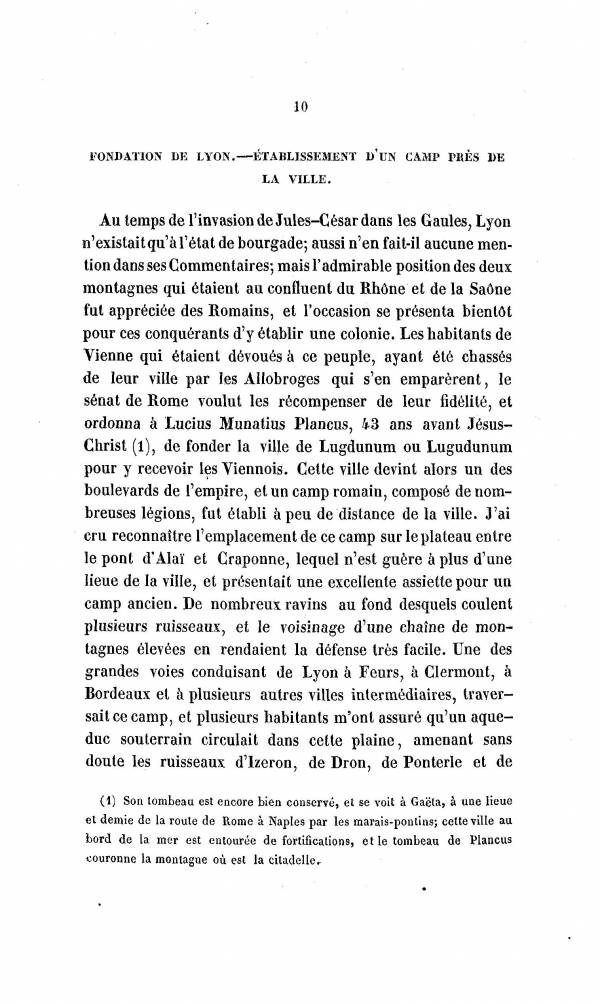 10

FONDATION DE LYON.—ÉTABLISSEMENT D'UN CAMP PRÈS DE LA VILLE.

Au temps de l'invasion de Jules-César dans les Gaules, Lyon n'existait qu'à l'état de bourgade; aussi n'en fait-il aucune mention dans ses Commentaires; mais l'admirable position des deux montagnes qui étaient au confluent du Rhône et de la Saône fut appréciée des Romains, et l'occasion se présenta bientôt pour ces conquérants d'y établir une colonie. Les habitants de Vienne qui étaient dévoués à ce peuple, ayant été chassés de leur ville par les Allobroges qui s'en emparèrent, le sénat de Rome voulut les récompenser de leur fidélité, et ordonna à Lucius Munatius Plancus, 43 ans avant Jésus-Christ (1), de fonder la ville de Lugdunum ou Lugudunum pour y recevoir les Viennois. Cette ville devint alors un des boulevards de l'empire, et un camp romain, composé de nombreuses légions, fut établi à peu de distance de la ville. J'ai cru reconnaître l'emplacement de ce camp sur le plateau entre le pont d'Alaï et Craponne, lequel n'est guère à plus d'une lieue de la ville, et présentait une excellente assiette pour un camp ancien. De nombreux ravins au fond desquels coulent plusieurs ruisseaux, et le voisinage d'une chaîne de montagnes élevées en rendaient la défense très facile. Une des grandes voies conduisant de Lyon à Feurs, à Clermont, à Bordeaux et à plusieurs autres villes intermédiaires, traversait ce camp, et plusieurs habitants m'ont assuré qu'un aqueduc souterrain circulait dans cette plaine, amenant sans doute les ruisseaux d'Izeron, de Dron, de Ponterle et de

(1) Son tombeau est encore bien conservé, et se voit à Gaëta, à une lieue et demie de la route de Rome à Naples par les marais-pontins; cette ville au bord de la mer est entourée de fortifications, et le tombeau de Plancus couronne la montagne où est la citadelle.